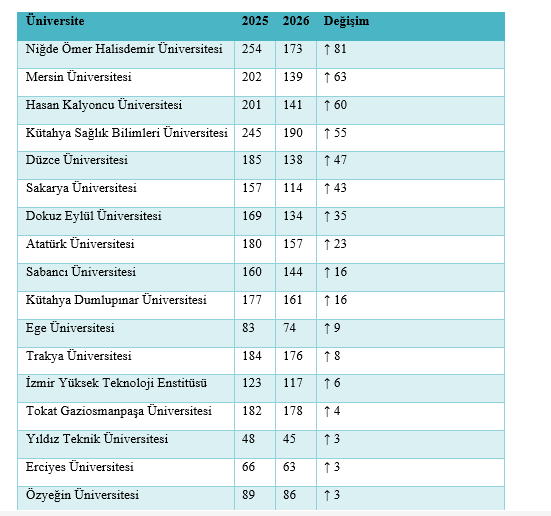 | Üniversite | 2025 | 2026 | Değişim |
|---|---|---|---|
| Niğde Ömer Halisdemir Üniversitesi | 254 | 173 | ↑ 81 |
| Mersin Üniversitesi | 202 | 139 | ↑ 63 |
| Hasan Kalyoncu Üniversitesi | 201 | 141 | ↑ 60 |
| Kütahya Sağlık Bilimleri Üniversitesi | 245 | 190 | ↑ 55 |
| Düzce Üniversitesi | 185 | 138 | ↑ 47 |
| Sakarya Üniversitesi | 157 | 114 | ↑ 43 |
| Dokuz Eylül Üniversitesi | 169 | 134 | ↑ 35 |
| Atatürk Üniversitesi | 180 | 157 | ↑ 23 |
| Sabancı Üniversitesi | 160 | 144 | ↑ 16 |
| Kütahya Dumlupınar Üniversitesi | 177 | 161 | ↑ 16 |
| Ege Üniversitesi | 83 | 74 | ↑ 9 |
| Trakya Üniversitesi | 184 | 176 | ↑ 8 |
| İzmir Yüksek Teknoloji Enstitüsü | 123 | 117 | ↑ 6 |
| Tokat Gaziosmanpaşa Üniversitesi | 182 | 178 | ↑ 4 |
| Yıldız Teknik Üniversitesi | 48 | 45 | ↑ 3 |
| Erciyes Üniversitesi | 66 | 63 | ↑ 3 |
| Özyeğin Üniversitesi | 89 | 86 | ↑ 3 |